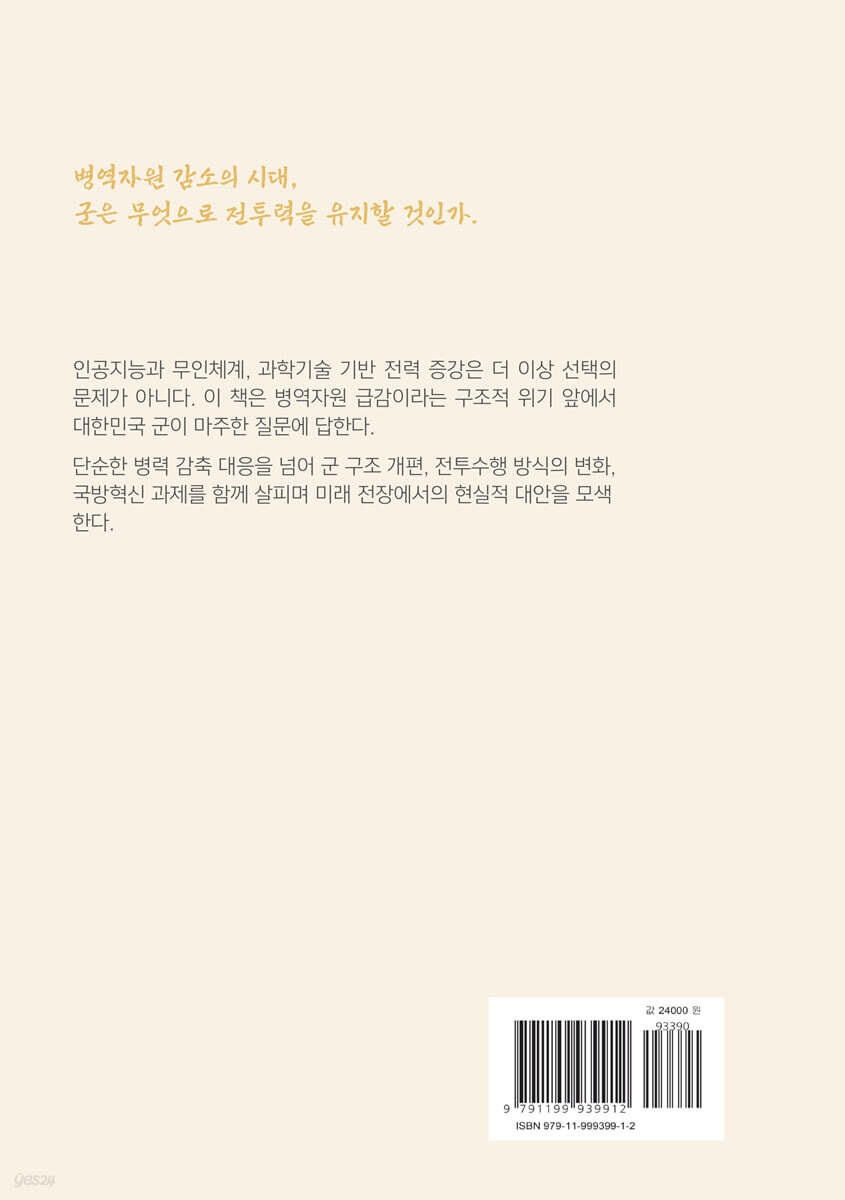 병역자원 감소의 시대,
군은 무엇으로 전투력을 유지할 것인가.

인공지능과 무인체계, 과학기술 기반 전력 증강은 더 이상 선택의 문제가 아니다. 이 책은 병역자원 급감이라는 구조적 위기 앞에서 대한민국 군이 마주한 질문에 답한다.

단순한 병력 감축 대응을 넘어 군 구조 개편, 전투수행 방식의 변화, 국방혁신 과제를 함께 살피며 미래 전장에서의 현실적 대안을 모색한다.

값 24000 원

93390

9 791199 939912

ISBN 979-11-999399-1-2

yes24